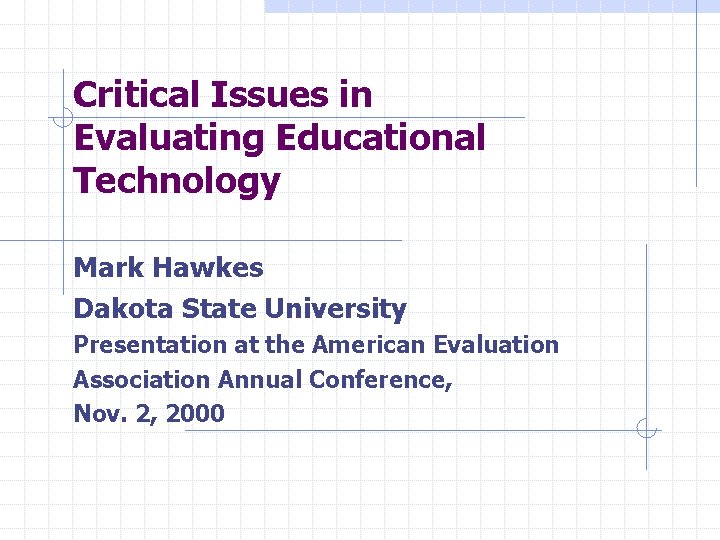 Critical Issues in Evaluating Educational Technology

Mark Hawkes

Dakota State University

Presentation at the American Evaluation Association Annual Conference, Nov. 2, 2000